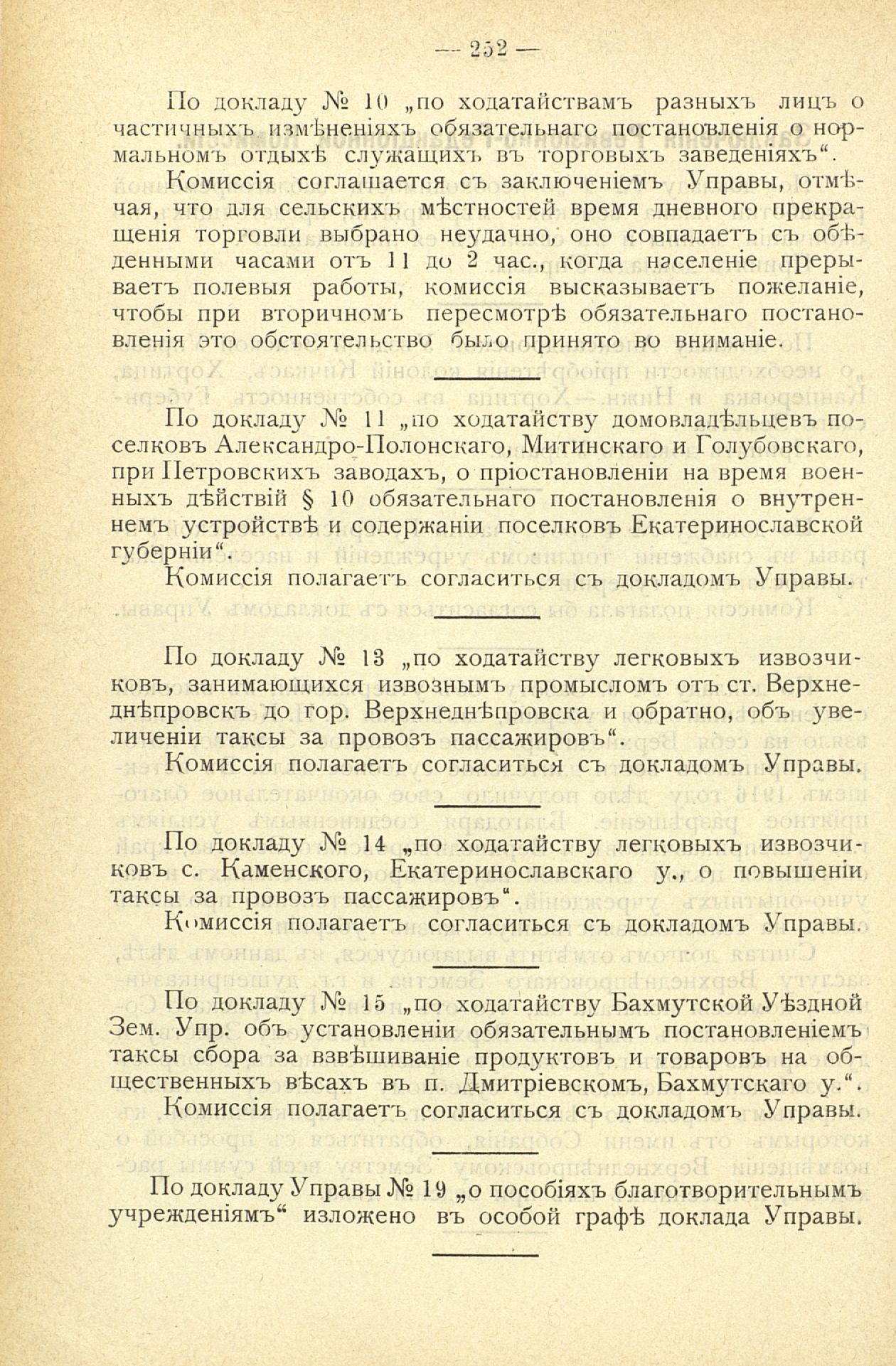 — 252 —

По докладу № 10 „по ходатайствамъ разныхъ лицъ о частичныхъ измѣненіяхъ обязательнаго постановленія о нормальномъ отдыхѣ служащихъ въ торговыхъ заведеніяхъ“.

Комиссія соглашается съ заключеніемъ Управы, отмѣчая, что для сельскихъ мѣстностей время дневного прекращенія торговли выбрано неудачно, оно совпадаетъ съ обѣденными часами отъ 11 до 2 час., когда населеніе прерываетъ полевыя работы, комиссія высказываетъ пожеланіе, чтобы при вторичномъ пересмотрѣ обязательнаго постановленія это обстоятельство было принято во вниманіе.

По докладу № 11 „по ходатайству домовладѣльцевъ поселковъ Александро-Полонскаго, Митинскаго и Голубовскаго, при Петровскихъ заводахъ, о пріостановленіи на время военныхъ дѣйствій § 10 обязательнаго постановленія о внутреннемъ устройствѣ и содержаніи поселковъ Екатеринославской губерніи“.

Комиссія полагаетъ согласиться съ докладомъ Управы.

По докладу № 13 „по ходатайству легковыхъ извозчиковъ, занимающихся извознымъ промысломъ отъ ст. Верхнеднѣпровскъ до гор. Верхнеднѣпровска и обратно, объ увеличеніи таксы за провозъ пассажировъ“.

Комиссія полагаетъ согласиться съ докладомъ Управы.

По докладу № 14 „по ходатайству легковыхъ извозчиковъ с. Каменского, Екатеринославскаго у., о повышеніи таксы за провозъ пассажировъ“.

Комиссія полагаетъ согласиться съ докладомъ Управы.

По докладу № 15 „по ходатайству Бахмутской Уѣздной Зем. Упр. объ установленіи обязательнымъ постановленіемъ таксы сбора за взвѣшиваніе продуктовъ и товаровъ на общественныхъ вѣсахъ въ п. Дмитріевскомъ, Бахмутскаго у.“.

Комиссія полагаетъ согласиться съ докладомъ Управы.

По докладу Управы № 19 „о пособіяхъ благотворительнымъ учрежденіямъ“ изложено въ особой графѣ доклада Управы.